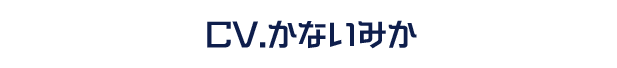 CV.かないみか